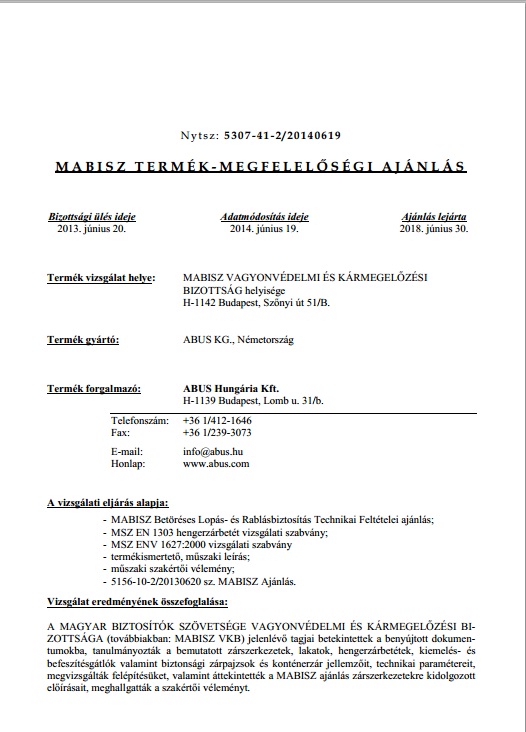 Nytsz: 5307-41-2/20140619

MABISZ TERMÉK-MEGFELELŐSÉGI AJÁNLÁS

Bizottsági ülés ideje
2013. június 20.

Adatmódosítás ideje
2014. június 19.

Ajánlás lejárta
2018. június 30.

Termék vizsgálat helye: MABISZ VAGYONVÉDELMI ÉS KÁRMEGELŐZÉSI BIZOTTSÁG helyisége
H-1142 Budapest, Szőnyi út 51/B.

Termék gyártó: ABUS KG., Németország

Termék forgalmazó: ABUS Hungária Kft.
H-1139 Budapest, Lomb u. 31/b.

Telefonszám: +36 1/412-1646
Fax: +36 1/239-3073

E-mail: info@abus.hu
Honlap: www.abus.com

A vizsgálati eljárás alapja:

- MABISZ Betöréses Lopás- és Rablásbiztosítás Technikai Feltételei ajánlás;
- MSZ EN 1303 hengerzárbetét vizsgálati szabvány;
- MSZ ENV 1627:2000 vizsgálati szabvány
- termékismertető, műszaki leírás;
- műszaki szakértői vélemény;
- 5156-10-2/20130620 sz. MABISZ Ajánlás.

Vizsgálat eredményének összefoglalása:

A MAGYAR BIZTOSÍTÓK SZÖVETSÉGE VAGYONVÉDELMI ÉS KÁRMEGELŐZÉSI BIZOTTSÁGA (továbbiakban: MABISZ VKB) jelenlévő tagjai betekintettek a benyújtott dokumentumokba, tanulmányozták a bemutatott zárszerkezetek, lakatok, hengerzárbetétek, kiemelés- és befeszítésgátlók valamint biztonsági zárpajzsok és konténerzár jellemzőit, technikai paramétereit, megvizsgálták felépítésüket, valamint áttekintették a MABISZ ajánlás zárszerkezetekre kidolgozott előírásait, meghallgatták a szakértői véleményt.